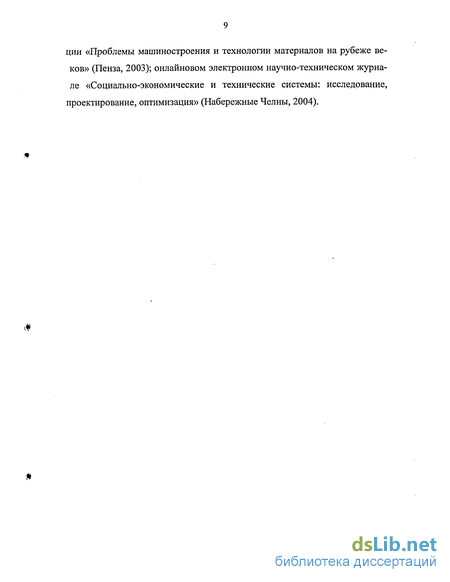 9

ции «Проблемы машиностроения и технологии материалов на рубеже веков» (Пенза, 2003); онлайновом электронном научно-техническом журнале «Социально-экономические и технические системы: исследование, проектирование, оптимизация» (Набережные Челны, 2004).

dsLib.net
библиотека диссертаций